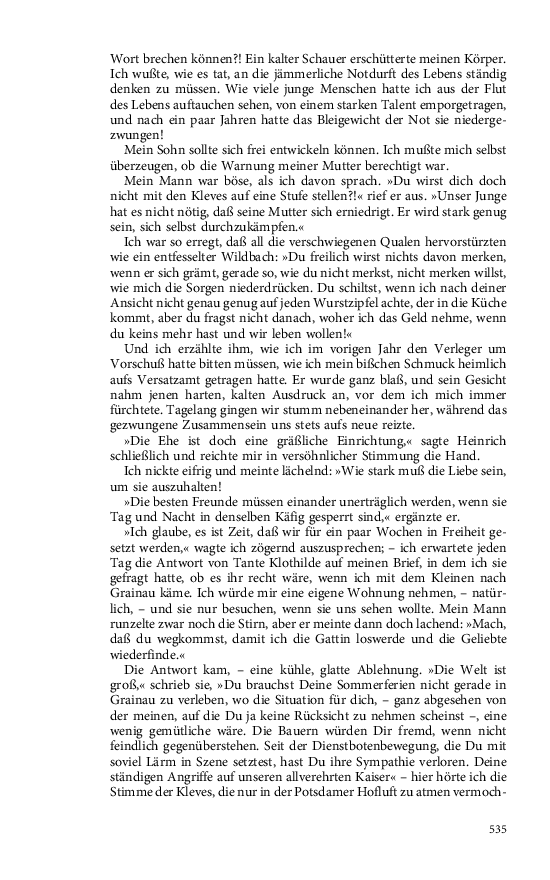 Wort brechen können?! Ein kalter Schauer erschütterte meinen Körper. Ich wußte, wie es tat, an die jämmerliche Notdurft des Lebens ständig denken zu müssen. Wie viele junge Menschen hatte ich aus der Flut des Lebens auftauchen sehen, von einem starken Talent emporgetragen, und nach ein paar Jahren hatte das Bleigewicht der Not sie niedergezwungen!

Mein Sohn sollte sich frei entwickeln können. Ich mußte mich selbst überzeugen, ob die Warnung meiner Mutter berechtigt war.

Mein Mann war böse, als ich davon sprach. »Du wirst dich doch nicht mit den Kleves auf eine Stufe stellen?!« rief er aus. »Unser Junge hat es nicht nötig, daß seine Mutter sich erniedrigt. Er wird stark genug sein, sich selbst durchzukämpfen.«

Ich war so erregt, daß all die verschwiegenen Qualen hervorstürzten wie ein entfesselter Wildbach: »Du freilich wirst nichts davon merken, wenn er sich grämt, gerade so, wie du nicht merkst, nicht merken willst, wie mich die Sorgen niederdrücken. Du schiltst, wenn ich nach deiner Ansicht nicht genau genug auf jeden Wurstzipfel achte, der in die Küche kommt, aber du fragst nicht danach, woher ich das Geld nehme, wenn du keins mehr hast und wir leben wollen!«

Und ich erzählte ihm, wie ich im vorigen Jahr den Verleger um Vorschuß hatte bitten müssen, wie ich mein bißchen Schmuck heimlich aufs Versatzamt getragen hatte. Er wurde ganz blaß, und sein Gesicht nahm jenen harten, kalten Ausdruck an, vor dem ich mich immer fürchtete. Tagelang gingen wir stumm nebeneinander her, während das gezwungene Zusammensein uns stets aufs neue reizte.

»Die Ehe ist doch eine gräßliche Einrichtung,« sagte Heinrich schließlich und reichte mir in versöhnlicher Stimmung die Hand.

Ich nickte eifrig und meinte lächelnd: »Wie stark muß die Liebe sein, um sie auszuhalten!

»Die besten Freunde müssen einander unerträglich werden, wenn sie Tag und Nacht in denselben Käfig gesperrt sind,« ergänzte er.

»Ich glaube, es ist Zeit, daß wir für ein paar Wochen in Freiheit gesetzt werden,« wagte ich zögernd auszusprechen; – ich erwartete jeden Tag die Antwort von Tante Klothilde auf meinen Brief, in dem ich sie gefragt hatte, ob es ihr recht wäre, wenn ich mit dem Kleinen nach Grainau käme. Ich würde mir eine eigene Wohnung nehmen, – natürlich, – und sie nur besuchen, wenn sie uns sehen wollte. Mein Mann runzelte zwar noch die Stirn, aber er meinte dann doch lachend: »Mach, daß du wegkommst, damit ich die Gattin loswerde und die Geliebte wiederfinde.«

Die Antwort kam, – eine kühle, glatte Ablehnung. »Die Welt ist groß,« schrieb sie, »Du brauchst Deine Sommerferien nicht gerade in Grainau zu verleben, wo die Situation für dich, – ganz abgesehen von der meinen, auf die Du ja keine Rücksicht zu nehmen scheinst –, eine wenig gemütliche wäre. Die Bauern würden Dir fremd, wenn nicht feindlich gegenüberstehen. Seit der Dienstbotenbewegung, die Du mit soviel Lärm in Szene setztest, hast Du ihre Sympathie verloren. Deine ständigen Angriffe auf unseren allverehrten Kaiser« – hier hörte ich die Stimme der Kleves, die nur in der Potsdamer Hofluft zu atmen vermoch-

535